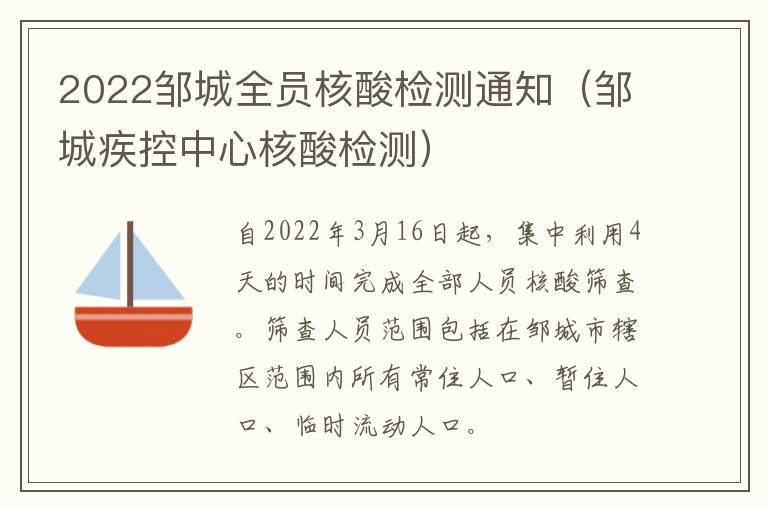 2022邹城全员核酸检测通知（邹城疾控中心核酸检测）

自2022年3月16日起，集中利用4天的时间完成全部人员核酸筛查。筛查人员范围包括在邹城市辖区范围内所有常住人口、暂住人口、临时流动人口。